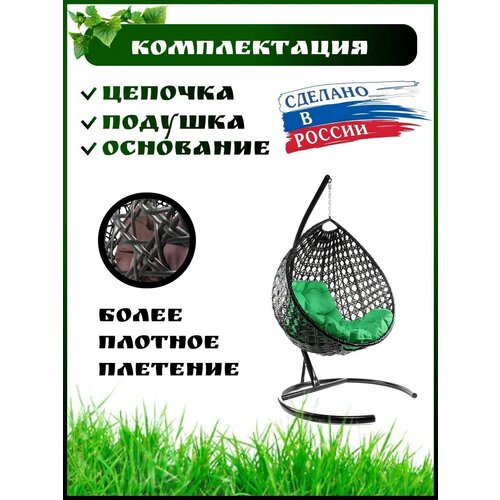 КОМПЛЕКТАЦИЯ

✓ ЦЕПОЧКА
✓ ПОДУШКА
✓ ОСНОВАНИЕ

СДЕЛАНО
В
РОССИИ

БОЛЕЕ
ПЛОТНОЕ
ПЛЕТЕНИЕ